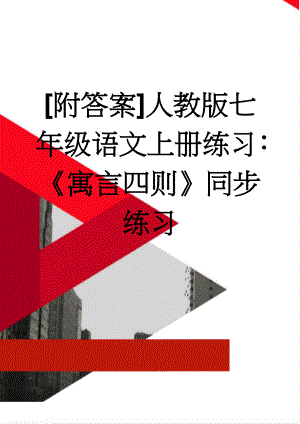 [附答案]人教版七年级语文上册练习：《寓言四则》同步练习